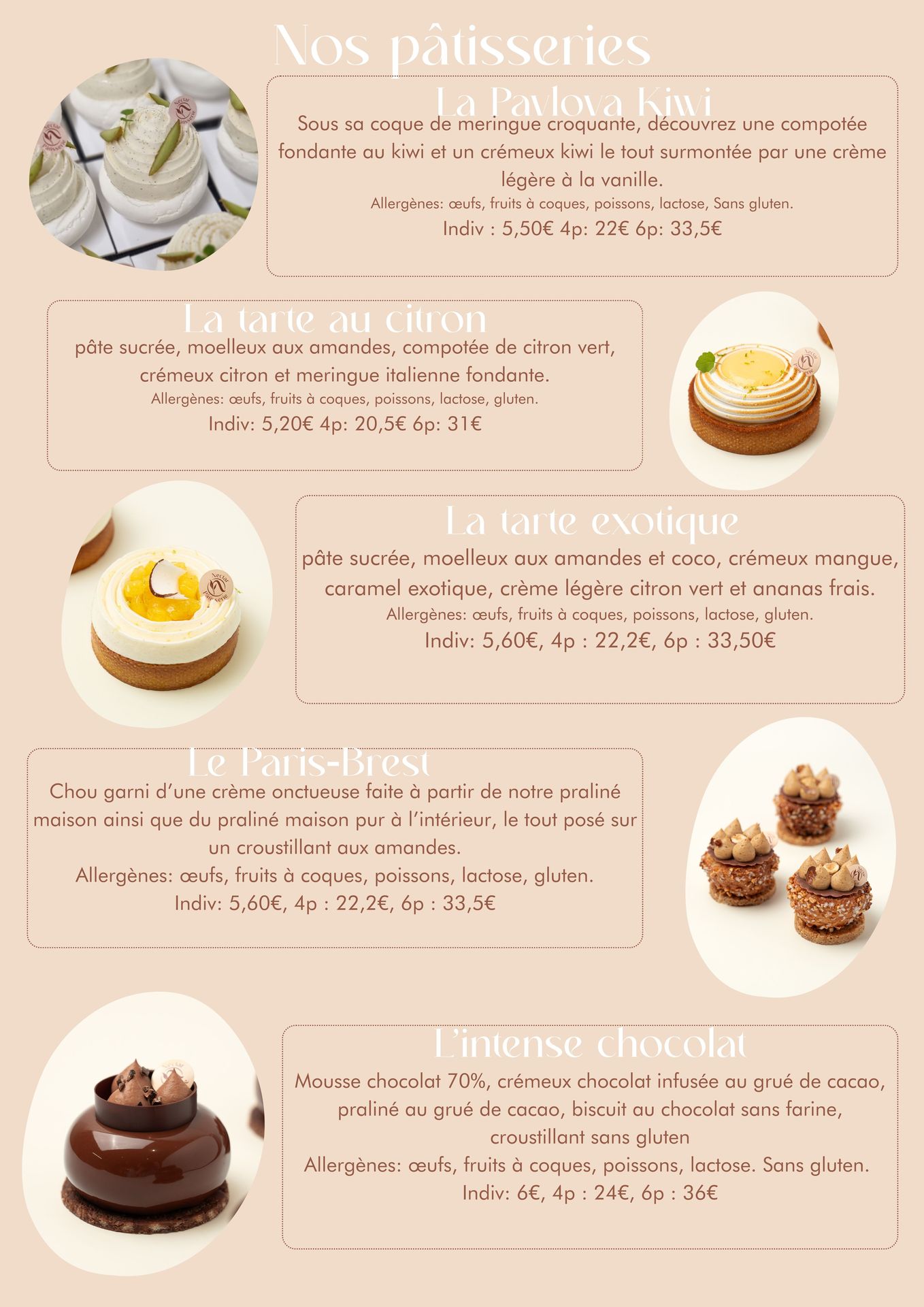 Nos pâtisseries

La Pavlova Kiwi

Sous sa coque de meringue croquante, découvrez une compotée fondante au kiwi et un crémeux kiwi le tout surmontée par une crème légère à la vanille.

Allergènes: œufs, fruits à coques, poissons, lactose, Sans gluten.

Indiv : 5,50€ 4p: 22€ 6p: 33,5€

La tarte au citron

pâte sucrée, moelleux aux amandes, compotée de citron vert, crémeux citron et meringue italienne fondante.

Allergènes: œufs, fruits à coques, poissons, lactose, gluten.

Indiv: 5,20€ 4p: 20,5€ 6p: 31€

La tarte exotique

pâte sucrée, moelleux aux amandes et coco, crémeux mangue, caramel exotique, crème légère citron vert et ananas frais.

Allergènes: œufs, fruits à coques, poissons, lactose, gluten.

Indiv: 5,60€, 4p : 22,2€, 6p : 33,50€

Le Paris-Brest

Chou garni d'une crème onctueuse faite à partir de notre praliné maison ainsi que du praliné maison pur à l'intérieur, le tout posé sur un croustillant aux amandes.

Allergènes: œufs, fruits à coques, poissons, lactose, gluten.

Indiv: 5,60€, 4p : 22,2€, 6p : 33,5€

L'intense chocolat

Mousse chocolat 70%, crémeux chocolat infusée au grué de cacao, praliné au grué de cacao, biscuit au chocolat sans farine, croustillant sans gluten

Allergènes: œufs, fruits à coques, poissons, lactose. Sans gluten.

Indiv: 6€, 4p : 24€, 6p : 36€